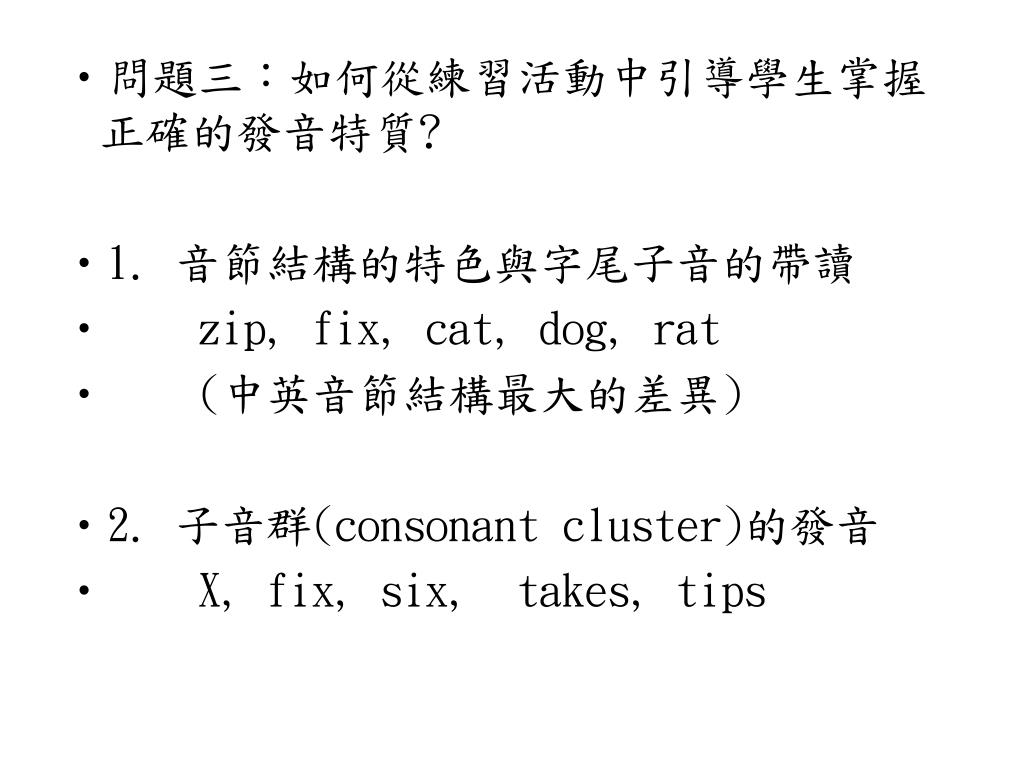 • 問題三：如何從練習活動中引導學生掌握正確的發音特質?

• 1. 音節結構的特色與字尾子音的帶讀
• zip, fix, cat, dog, rat
• （中英音節結構最大的差異）

• 2. 子音群(consonant cluster)的發音
• X, fix, six, takes, tips